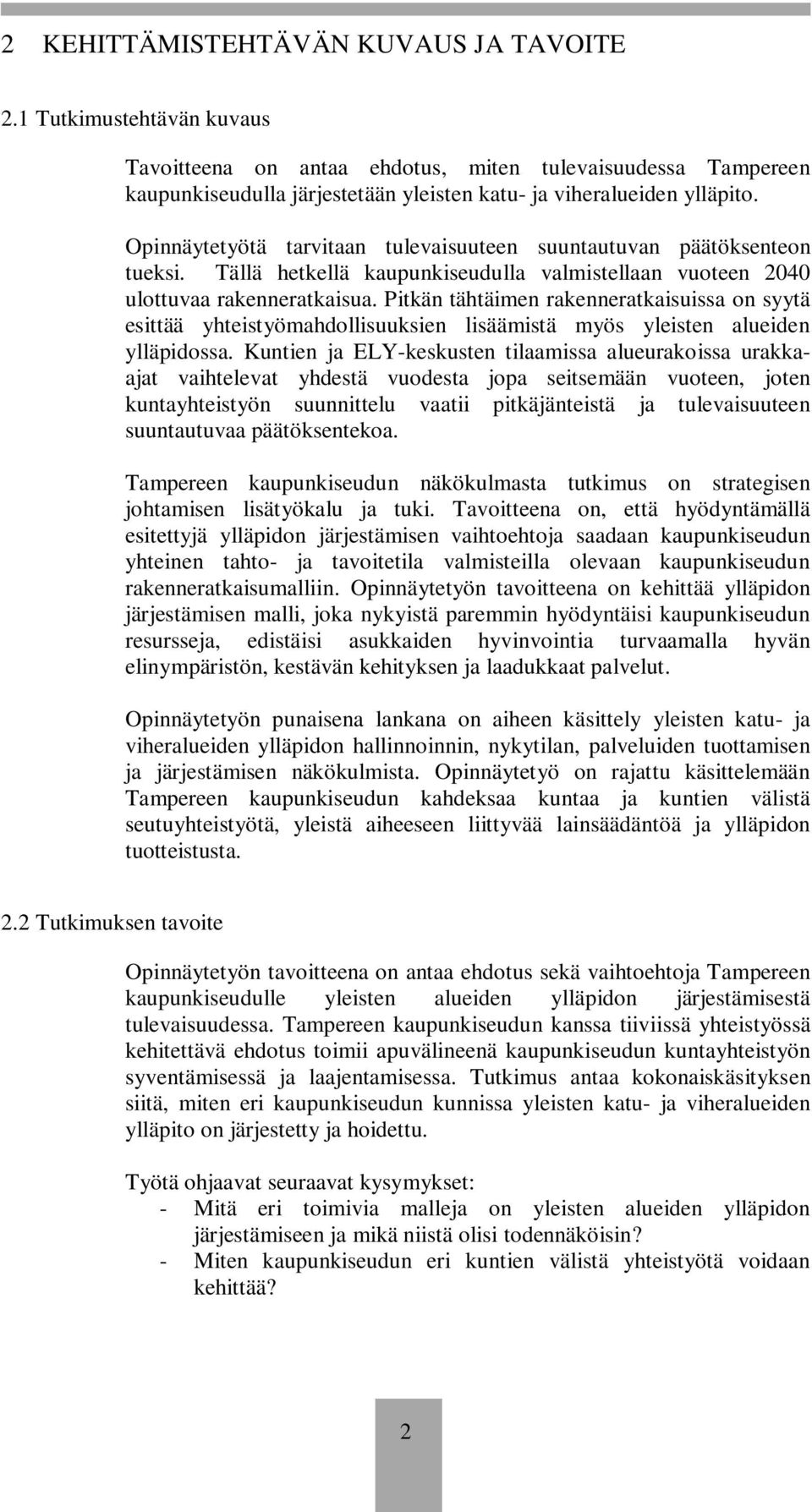 2 KEHITTÄMISTEHTÄVÄN KUVAUS JA TAVOITE

2.1 Tutkimustehtävän kuvaus

Tavoitteena on antaa ehdotus, miten tulevaisuudessa Tampereen kaupunkiseudulla järjestetään yleisten katu- ja viheralueiden ylläpito.

Opinnäytetyötä tarvitaan tulevaisuuteen suuntautuvan päätöksenteon tueksi. Tällä hetkellä kaupunkiseudulla valmistellaan vuoteen 2040 ulottuvaa rakenneratkaisua. Pitkän tähtäimen rakenneratkaisuissa on syytä esittää yhteistyömahdollisuuksien lisäämistä myös yleisten alueiden ylläpidossa. Kuntien ja ELY-keskusten tilaamissa alueurakoissa urakka-ajat vaihtelevat yhdestä vuodesta jopa seitsemään vuoteen, joten kuntayhteistyön suunnittelu vaatii pitkäjänteistä ja tulevaisuuteen suuntautuvaa päätöksentekoa.

Tampereen kaupunkiseudun näkökulmasta tutkimus on strategisen johtamisen lisätyökalu ja tuki. Tavoitteena on, että hyödyntämällä esitettyjä ylläpidon järjestämisen vaihtoehtoja saadaan kaupunkiseudun yhteinen tahto- ja tavoitetila valmisteilla olevaan kaupunkiseudun rakenneratkaisumalliin. Opinnäytetyön tavoitteena on kehittää ylläpidon järjestämisen malli, joka nykyistä paremmin hyödyntäisi kaupunkiseudun resursseja, edistäisi asukkaiden hyvinvointia turvaamalla hyvän elinympäristön, kestävän kehityksen ja laadukkaat palvelut.

Opinnäytetyön punaisena lankana on aiheen käsittely yleisten katu- ja viheralueiden ylläpidon hallinnoinnin, nykytilan, palveluiden tuottamisen ja järjestämisen näkökulmista. Opinnäytetyö on rajattu käsittelemään Tampereen kaupunkiseudun kahdeksaa kuntaa ja kuntien välistä seutuyhteistyötä, yleistä aiheeseen liittyvää lainsäädäntöä ja ylläpidon tuotteistusta.

2.2 Tutkimuksen tavoite

Opinnäytetyön tavoitteena on antaa ehdotus sekä vaihtoehtoja Tampereen kaupunkiseudulle yleisten alueiden ylläpidon järjestämisestä tulevaisuudessa. Tampereen kaupunkiseudun kanssa tiiviissä yhteistyössä kehitettävä ehdotus toimii apuvälineenä kaupunkiseudun kuntayhteistyön syventämisessä ja laajentamisessa. Tutkimus antaa kokonaiskäsityksen siitä, miten eri kaupunkiseudun kunnissa yleisten katu- ja viheralueiden ylläpito on järjestetty ja hoidettu.

Työtä ohjaavat seuraavat kysymykset:
- Mitä eri toimivia malleja on yleisten alueiden ylläpidon järjestämiseen ja mikä niistä olisi todennäköisin?
- Miten kaupunkiseudun eri kuntien välistä yhteistyötä voidaan kehittää?

2